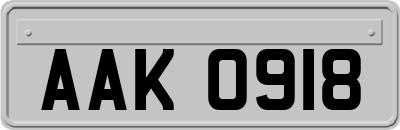 AAK 0918